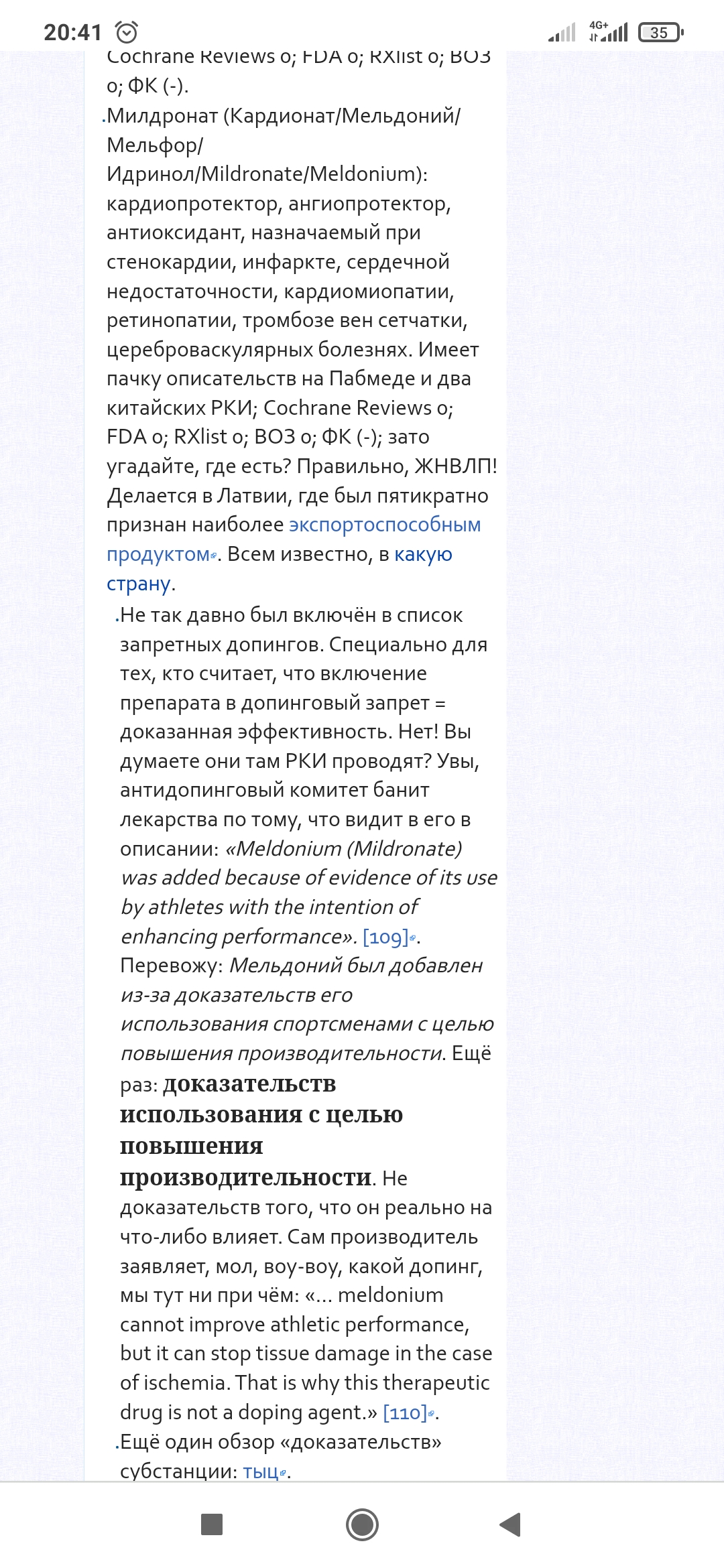 20:41 4G+ 35

Cochrane Reviews 0; FDA 0; RXlist 0; ВОЗ 0; ФК (-).

Милдронат (Кардионат/Мельдоний/Мельфор/Идринол/Mildronate/Meldonium): кардиопротектор, ангиопротектор, антиоксидант, назначаемый при стенокардии, инфаркте, сердечной недостаточности, кардиомиопатии, ретинопатии, тромбозе вен сетчатки, цереброваскулярных болезнях. Имеет пачку описательств на Пабмеде и два китайских РКИ; Cochrane Reviews 0; FDA 0; RXlist 0; ВОЗ 0; ФК (-); зато угадайте, где есть? Правильно, ЖНВЛП! Делается в Латвии, где был пятикратно признан наиболее экспортоспособным продуктом. Всем известно, в какую страну.

Не так давно был включён в список запретных допингов. Специально для тех, кто считает, что включение препарата в допинговый запрет = доказанная эффективность. Нет! Вы думаете они там РКИ проводят? Увы, антидопинговый комитет банит лекарства по тому, что видит в его в описании: «Meldonium (Mildronate) was added because of evidence of its use by athletes with the intention of enhancing performance». [109]. Перевожу: Мельдоний был добавлен из-за доказательств его использования спортсменами с целью повышения производительности. Ещё раз: доказательств использования с целью повышения производительности. Не доказательств того, что он реально на что-либо влияет. Сам производитель заявляет, мол, воу-воу, какой допинг, мы тут ни при чём: «... meldonium cannot improve athletic performance, but it can stop tissue damage in the case of ischemia. That is why this therapeutic drug is not a doping agent.» [110].

Ещё один обзор «доказательств» субстанции: тыц.